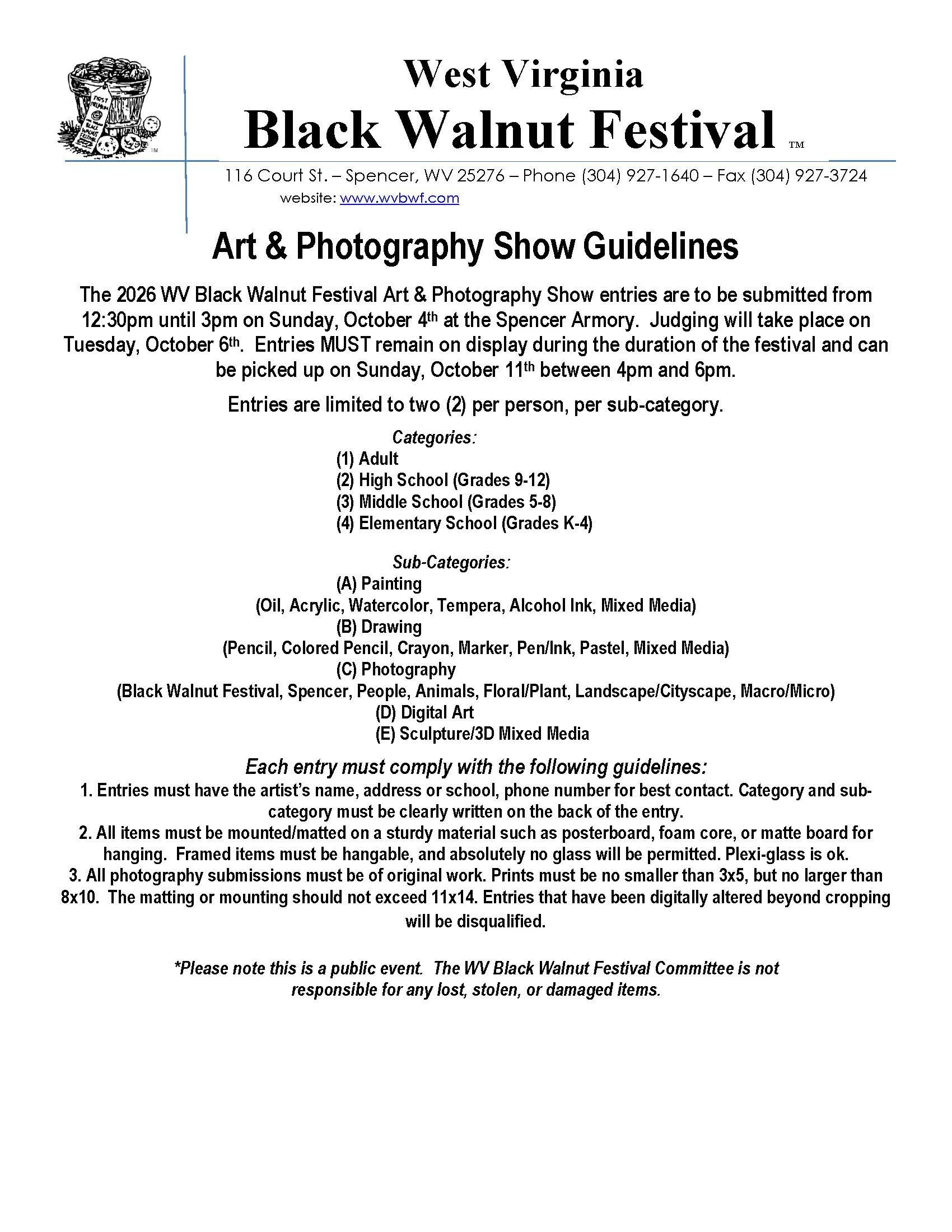 West Virginia
Black Walnut Festival ™

116 Court St. – Spencer, WV 25276 – Phone (304) 927-1640 – Fax (304) 927-3724
website: www.wvbwf.com

Art & Photography Show Guidelines

The 2026 WV Black Walnut Festival Art & Photography Show entries are to be submitted from 12:30pm until 3pm on Sunday, October 4th at the Spencer Armory. Judging will take place on Tuesday, October 6th. Entries MUST remain on display during the duration of the festival and can be picked up on Sunday, October 11th between 4pm and 6pm.

Entries are limited to two (2) per person, per sub-category.

Categories:
(1) Adult
(2) High School (Grades 9-12)
(3) Middle School (Grades 5-8)
(4) Elementary School (Grades K-4)

Sub-Categories:
(A) Painting
(Oil, Acrylic, Watercolor, Tempera, Alcohol Ink, Mixed Media)
(B) Drawing
(Pencil, Colored Pencil, Crayon, Marker, Pen/Ink, Pastel, Mixed Media)
(C) Photography
(Black Walnut Festival, Spencer, People, Animals, Floral/Plant, Landscape/Cityscape, Macro/Micro)
(D) Digital Art
(E) Sculpture/3D Mixed Media

Each entry must comply with the following guidelines:
1. Entries must have the artist's name, address or school, phone number for best contact. Category and sub-category must be clearly written on the back of the entry.
2. All items must be mounted/matted on a sturdy material such as posterboard, foam core, or matte board for hanging. Framed items must be hangable, and absolutely no glass will be permitted. Plexi-glass is ok.
3. All photography submissions must be of original work. Prints must be no smaller than 3x5, but no larger than 8x10. The matting or mounting should not exceed 11x14. Entries that have been digitally altered beyond cropping will be disqualified.

*Please note this is a public event. The WV Black Walnut Festival Committee is not responsible for any lost, stolen, or damaged items.